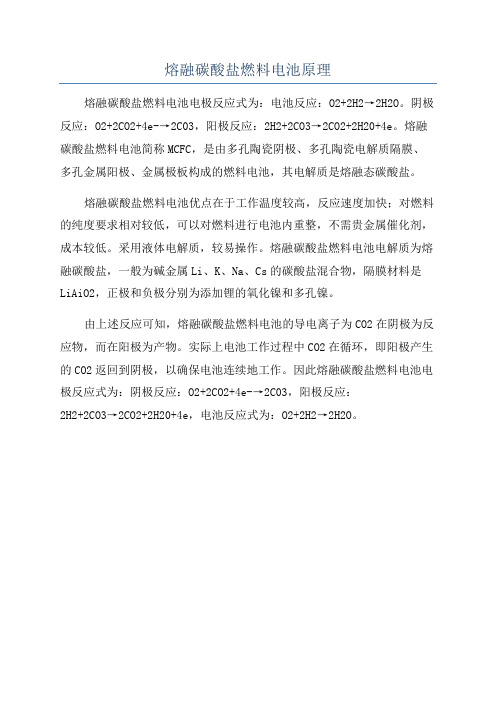 熔融碳酸盐燃料电池原理

熔融碳酸盐燃料电池电极反应式为：电池反应：O2+2H2→2H2O。阴极反应：O2+2CO2+4e-→2CO3，阳极反应：2H2+2CO3→2CO2+2H2O+4e。熔融碳酸盐燃料电池简称MCFC，是由多孔陶瓷阴极、多孔陶瓷电解质隔膜、多孔金属阳极、金属极板构成的燃料电池，其电解质是熔融态碳酸盐。

熔融碳酸盐燃料电池优点在于工作温度较高，反应速度加快；对燃料的纯度要求相对较低，可以对燃料进行电池内重整，不需贵金属催化剂，成本较低。采用液体电解质，较易操作。熔融碳酸盐燃料电池电解质为熔融碳酸盐，一般为碱金属Li、K、Na、Cs的碳酸盐混合物，隔膜材料是LiAiO2，正极和负极分别为添加锂的氧化镍和多孔镍。

由上述反应可知，熔融碳酸盐燃料电池的导电离子为CO2在阴极为反应物，而在阳极为产物。实际上电池工作过程中CO2在循环，即阳极产生的CO2返回到阴极，以确保电池连续地工作。因此熔融碳酸盐燃料电池电极反应式为：阴极反应：O2+2CO2+4e-→2CO3，阳极反应：2H2+2CO3→2CO2+2H2O+4e，电池反应式为：O2+2H2→2H2O。